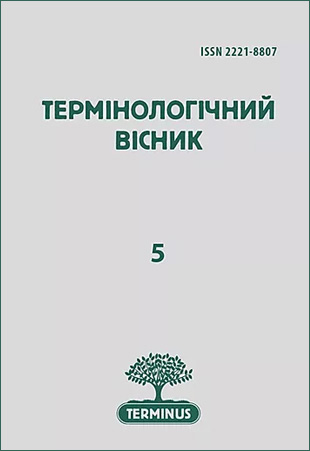 ISSN 2221-8807

ТЕРМІНОЛОГІЧНИЙ ВІСНИК

5

TERMINUS